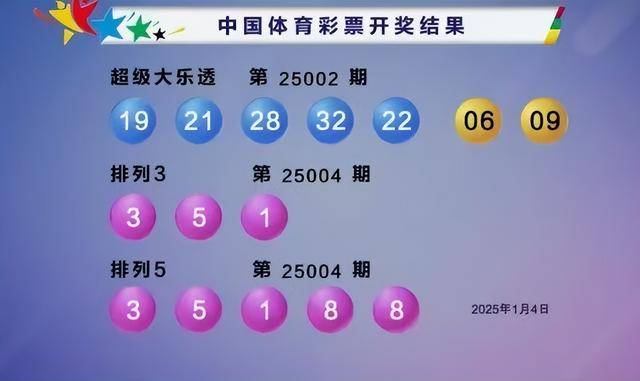 中国体育彩票开奖结果

超级大乐透 第 25002 期

19 21 28 32 22 06 09

排列3 第 25004 期

3 5 1

排列5 第 25004 期

3 5 1 8 8

2025年1月4日